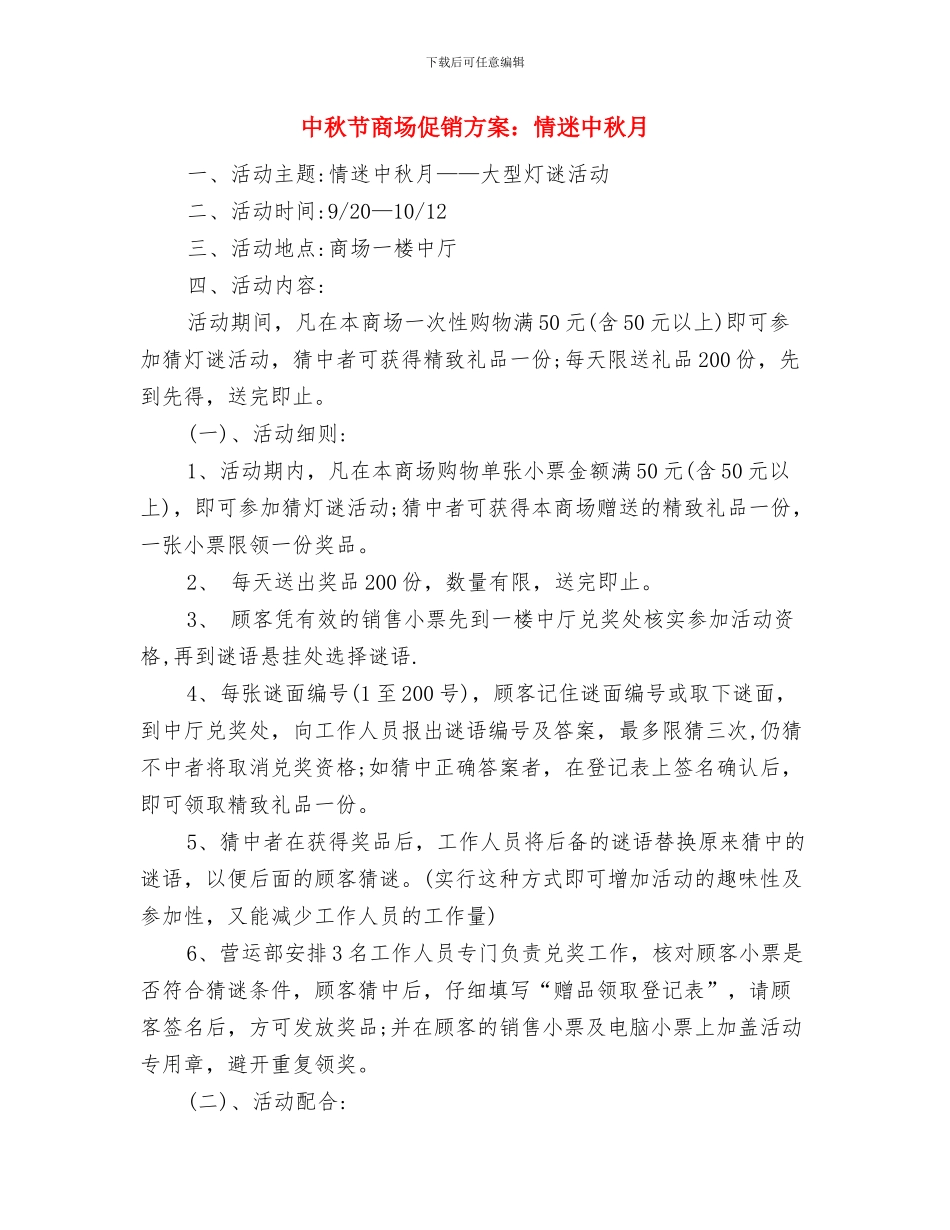 下载后可任意编辑

中秋节商场促销方案：情迷中秋月

一、活动主题:情迷中秋月——大型灯谜活动

二、活动时间:9/20—10/12

三、活动地点:商场一楼中厅

四、活动内容:

活动期间，凡在本商场一次性购物满50元(含50元以上)即可参加猜灯谜活动，猜中者可获得精致礼品一份;每天限送礼品200份，先到先得，送完即止。

(一)、活动细则:

1、活动期内，凡在本商场购物单张小票金额满50元(含50元以上)，即可参加猜灯谜活动;猜中者可获得本商场赠送的精致礼品一份，一张小票限领一份奖品。

2、 每天送出奖品200份，数量有限，送完即止。

3、 顾客凭有效的销售小票先到一楼中厅兑奖处核实参加活动资格,再到谜语悬挂处选择谜语.

4、每张谜面编号(1至200号)，顾客记住谜面编号或取下谜面，到中厅兑奖处，向工作人员报出谜语编号及答案，最多限猜三次,仍猜不中者将取消兑奖资格;如猜中正确答案者，在登记表上签名确认后，即可领取精致礼品一份。

5、猜中者在获得奖品后，工作人员将后备的谜语替换原来猜中的谜语，以便后面的顾客猜谜。(实行这种方式即可增加活动的趣味性及参加性，又能减少工作人员的工作量)

6、营运部安排3名工作人员专门负责兑奖工作，核对顾客小票是否符合猜谜条件，顾客猜中后，仔细填写“赠品领取登记表”，请顾客签名后，方可发放奖品;并在顾客的销售小票及电脑小票上加盖活动专用章，避开重复领奖。

(二)、活动配合: